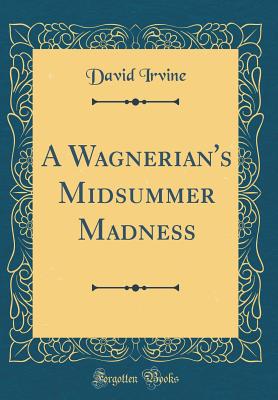 David Irvine

A Wagnerian's Midsummer Madness

Forgotten Books